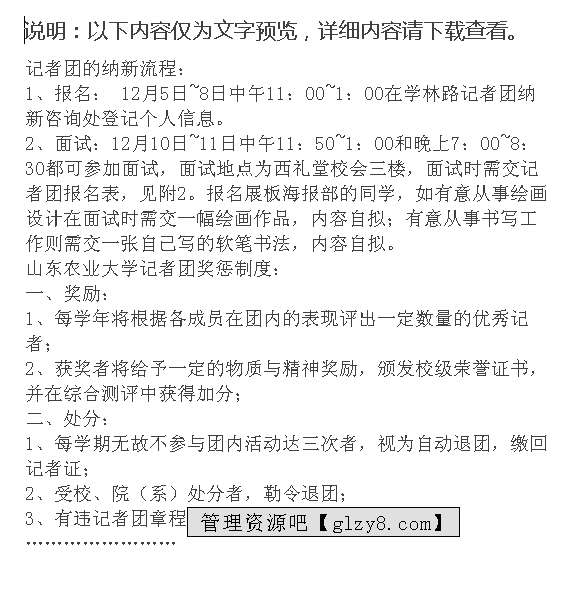 说明：以下内容仅为文字预览，详细内容请下载查看。

记者团的纳新流程：
1、报名： 12月5日~8日中午11：00~1：00在学林路记者团纳新咨询处登记个人信息。
2、面试：12月10日~11日中午11：50~1：00和晚上7：00~8：30都可参加面试，面试地点为西礼堂校会三楼，面试时需交记者团报名表，见附2。报名展板海报部的同学，如有意从事绘画设计在面试时需交一幅绘画作品，内容自拟；有意从事书写工作则需交一张自己写的软笔书法，内容自拟。
山东农业大学记者团奖惩制度：
一、奖励：
1、每学年将根据各成员在团内的表现评出一定数量的优秀记者；
2、获奖者将给予一定的物质与精神奖励，颁发校级荣誉证书，并在综合测评中获得加分；
二、处分：
1、每学期无故不参与团内活动达三次者，视为自动退团，缴回记者证；
2、受校、院（系）处分者，勒令退团；
3、有违记者团章程 管理资源吧【glzy8.com】
……………………